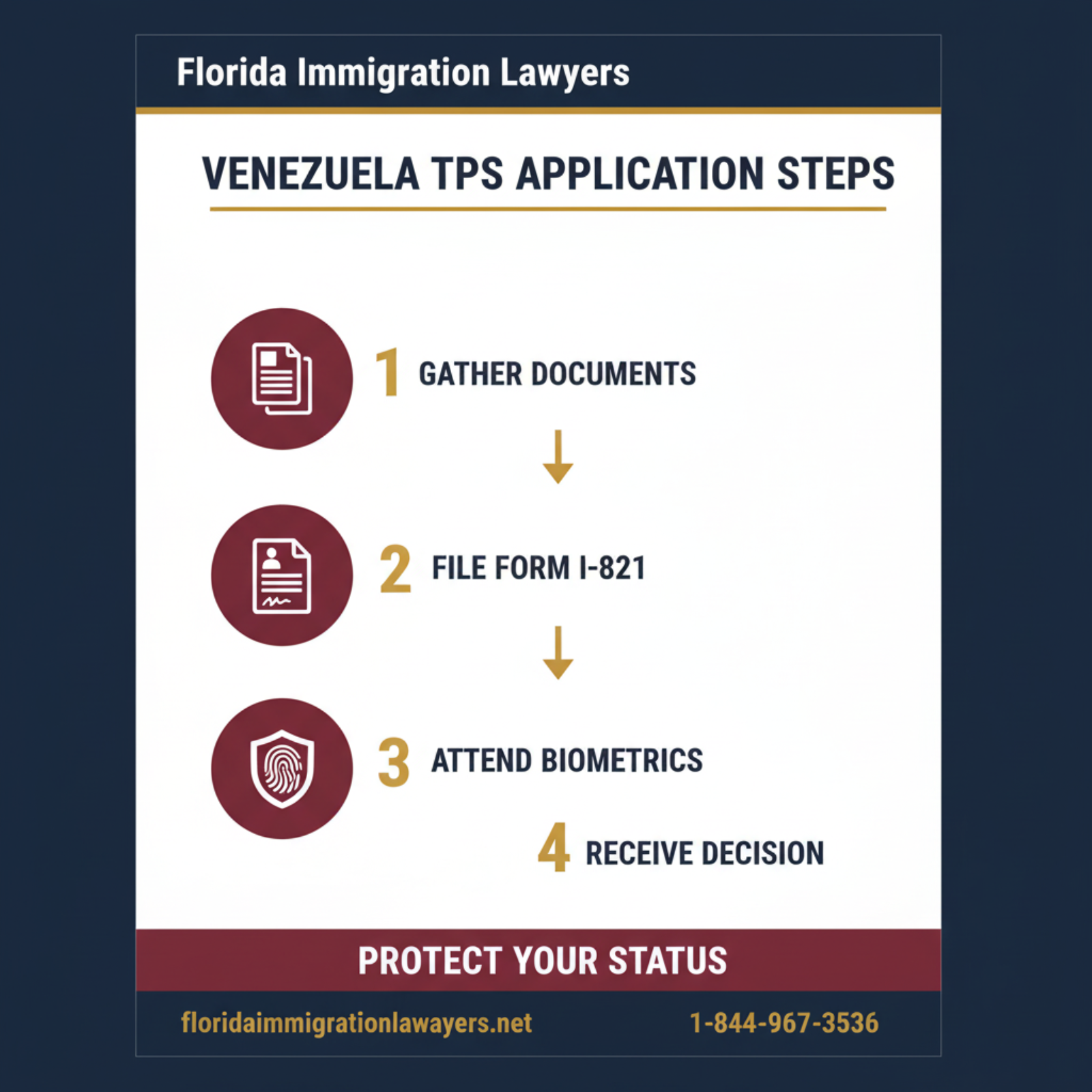 Florida Immigration Lawyers

VENEZUELA TPS APPLICATION STEPS

1 GATHER DOCUMENTS

2 FILE FORM I-821

3 ATTEND BIOMETRICS

4 RECEIVE DECISION

PROTECT YOUR STATUS

floridaimmigrationlawayers.net

1-844-967-3536